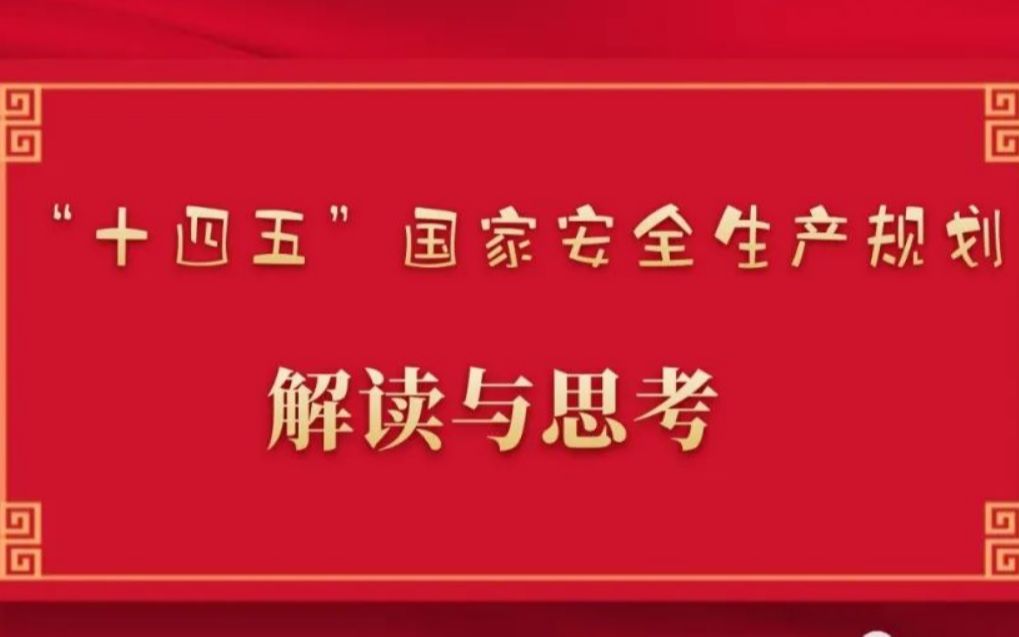 “十四五”国家安全生产规划

解读与思考